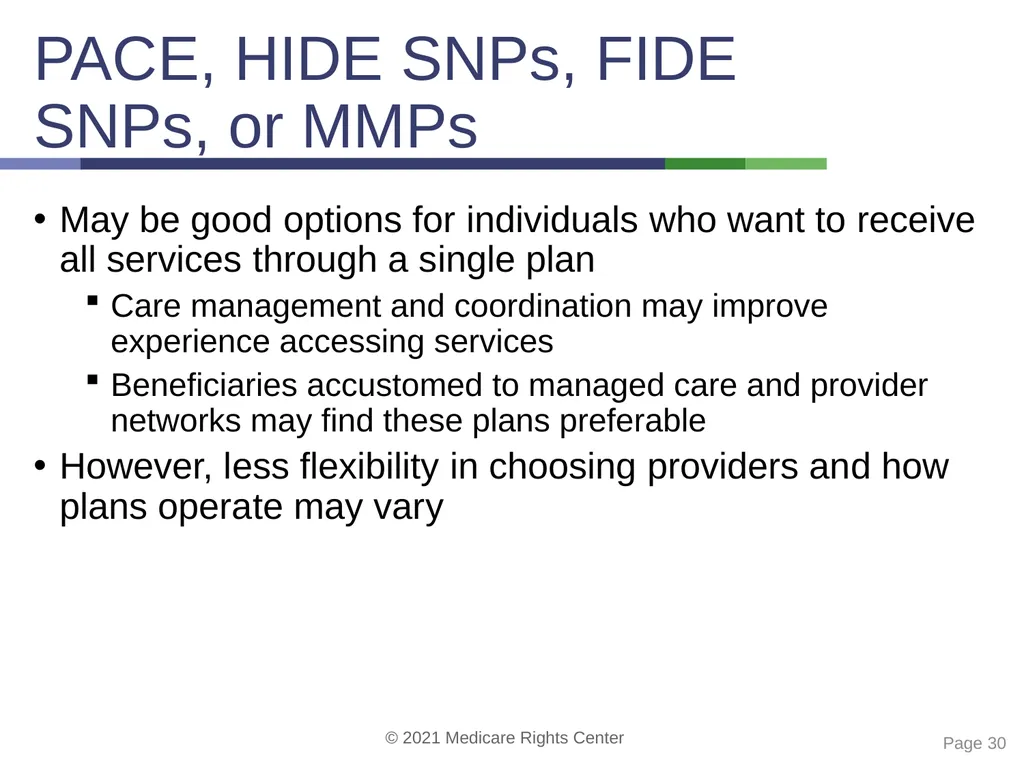 PACE, HIDE SNPs, FIDE SNPs, or MMPs

• May be good options for individuals who want to receive all services through a single plan
  ▪ Care management and coordination may improve experience accessing services
  ▪ Beneficiaries accustomed to managed care and provider networks may find these plans preferable
• However, less flexibility in choosing providers and how plans operate may vary

© 2021 Medicare Rights Center

Page 30